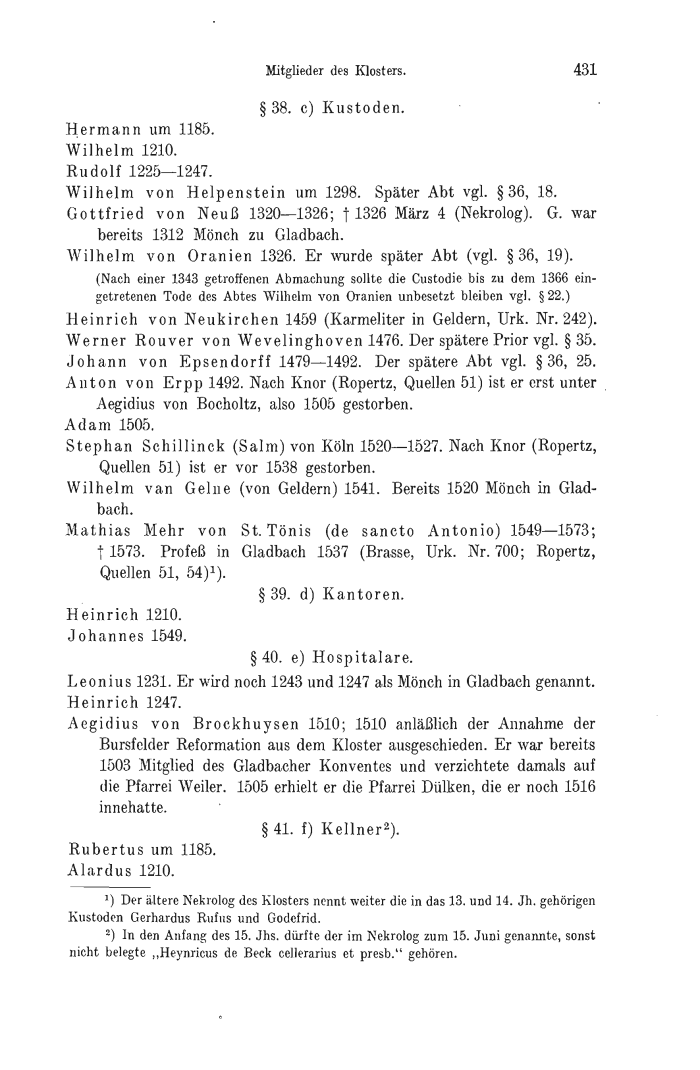 Mitglieder des Klosters. 431

§ 38. c) Kustoden.

Hermann um 1185.
Wilhelm 1210.
Rudolf 1225—1247.
Wilhelm von Helpenstein um 1298. Später Abt vgl. § 36, 18.
Gottfried von Neuß 1320—1326; † 1326 März 4 (Nekrolog). G. war bereits 1312 Mönch zu Gladbach.
Wilhelm von Oranien 1326. Er wurde später Abt (vgl. § 36, 19). (Nach einer 1343 getroffenen Abmachung sollte die Custodie bis zu dem 1366 eingetretenen Tode des Abtes Wilhelm von Oranien unbesetzt bleiben vgl. § 22.)
Heinrich von Neukirchen 1459 (Karmeliter in Geldern, Urk. Nr. 242).
Werner Rouver von Wevelinghoven 1476. Der spätere Prior vgl. § 35.
Johann von Epsendorff 1479—1492. Der spätere Abt vgl. § 36, 25.
Anton von Erpp 1492. Nach Knor (Ropertz, Quellen 51) ist er erst unter Aegidius von Bocholtz, also 1505 gestorben.
Adam 1505.
Stephan Schillinck (Salm) von Köln 1520—1527. Nach Knor (Ropertz, Quellen 51) ist er vor 1538 gestorben.
Wilhelm van Gelne (von Geldern) 1541. Bereits 1520 Mönch in Gladbach.
Mathias Mehr von St. Tönis (de sancto Antonio) 1549—1573; † 1573. Profeß in Gladbach 1537 (Brasse, Urk. Nr. 700; Ropertz, Quellen 51, 54)¹).

§ 39. d) Kantoren.

Heinrich 1210.
Johannes 1549.

§ 40. e) Hospitalare.

Leonius 1231. Er wird noch 1243 und 1247 als Mönch in Gladbach genannt.
Heinrich 1247.
Aegidius von Brockhuysen 1510; 1510 anläßlich der Annahme der Bursfelder Reformation aus dem Kloster ausgeschieden. Er war bereits 1503 Mitglied des Gladbacher Konventes und verzichtete damals auf die Pfarrei Weiler. 1505 erhielt er die Pfarrei Dülken, die er noch 1516 innehatte.

§ 41. f) Kellner²).

Rubertus um 1185.
Alardus 1210.

¹) Der ältere Nekrolog des Klosters nennt weiter die in das 13. und 14. Jh. gehörigen Kustoden Gerhardus Rufus und Godefrid.
²) In den Anfang des 15. Jhs. dürfte der im Nekrolog zum 15. Juni genannte, sonst nicht belegte „Heynricus de Beck cellerarius et presb.“ gehören.